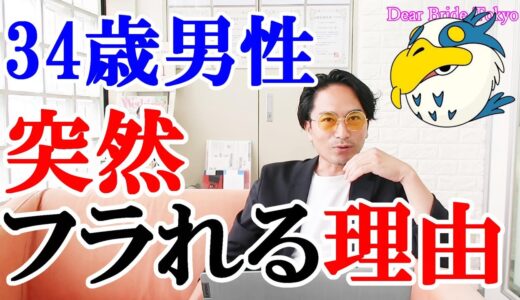 Dear Bride Tokyo

34歳男性

突然

フラれる理由